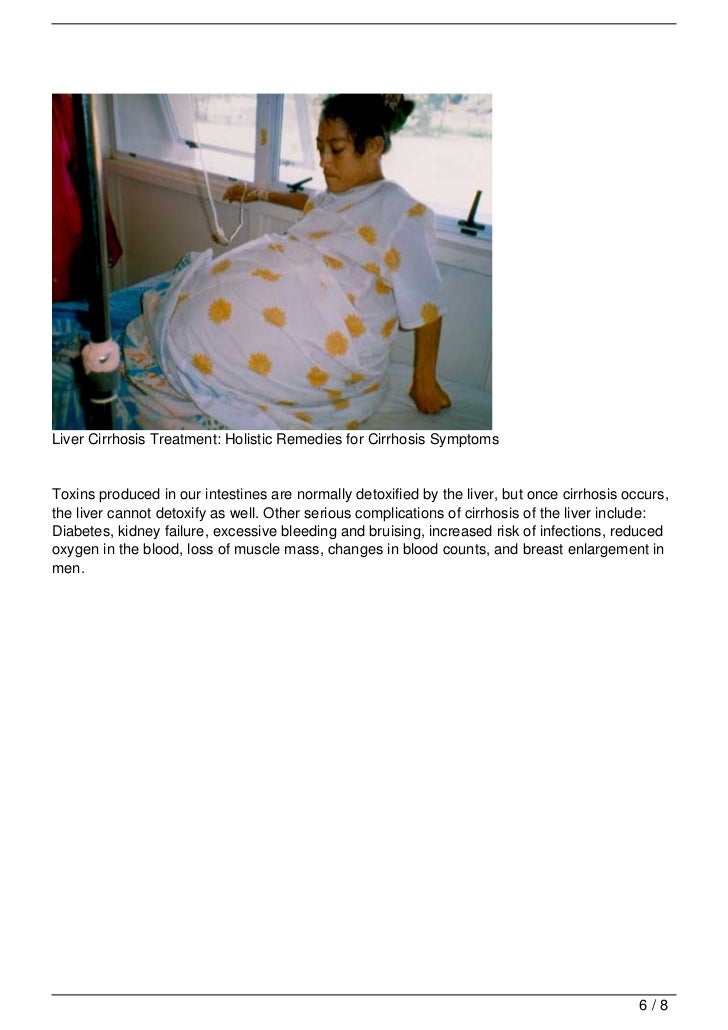 Liver Cirrhosis Treatment: Holistic Remedies for Cirrhosis Symptoms

Toxins produced in our intestines are normally detoxified by the liver, but once cirrhosis occurs, the liver cannot detoxify as well. Other serious complications of cirrhosis of the liver include: Diabetes, kidney failure, excessive bleeding and bruising, increased risk of infections, reduced oxygen in the blood, loss of muscle mass, changes in blood counts, and breast enlargement in men.

6 / 8